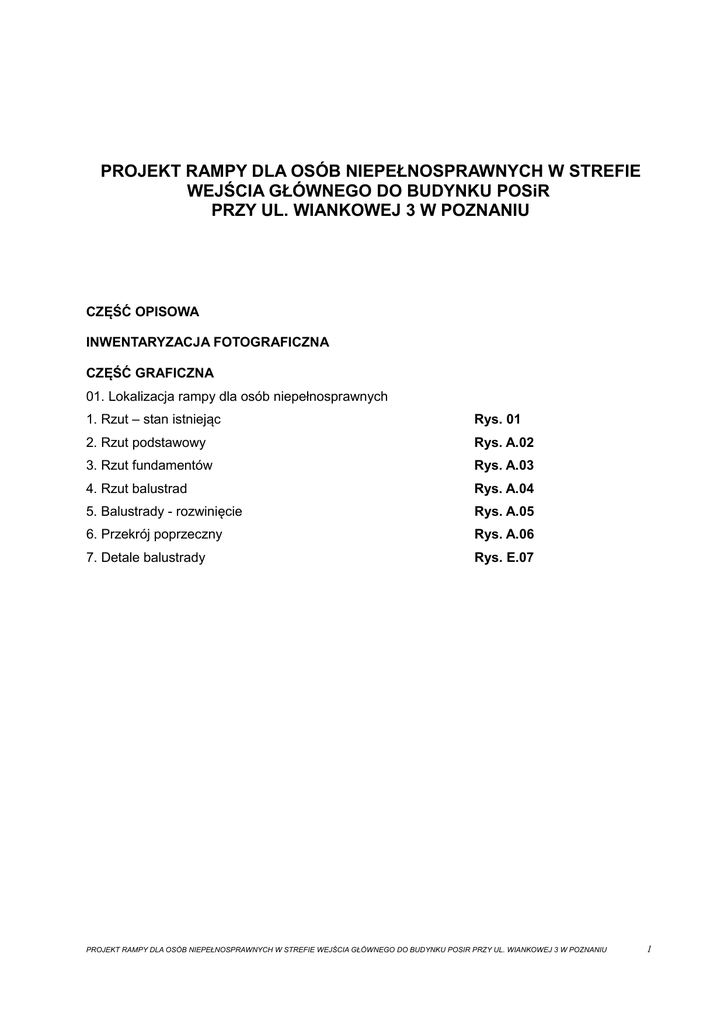 PROJEKT RAMPY DLA OSÓB NIEPEŁNOSPRAWNYCH W STREFIE WEJŚCIA GŁÓWNEGO DO BUDYNKU POSiR PRZY UL. WIANKOWEJ 3 W POZNANIU

CZĘŚĆ OPISOWA

INWENTARYZACJA FOTOGRAFICZNA

CZĘŚĆ GRAFICZNA

01. Lokalizacja rampy dla osób niepełnosprawnych

| | |
|---|---|
| 1. Rzut – stan istniejąc | Rys. 01 |
| 2. Rzut podstawowy | Rys. A.02 |
| 3. Rzut fundamentów | Rys. A.03 |
| 4. Rzut balustrad | Rys. A.04 |
| 5. Balustrady - rozwinięcie | Rys. A.05 |
| 6. Przekrój poprzeczny | Rys. A.06 |
| 7. Detale balustrady | Rys. E.07 |

PROJEKT RAMPY DLA OSÓB NIEPEŁNOSPRAWNYCH W STREFIE WEJŚCIA GŁÓWNEGO DO BUDYNKU POSIR PRZY UL. WIANKOWEJ 3 W POZNANIU 1